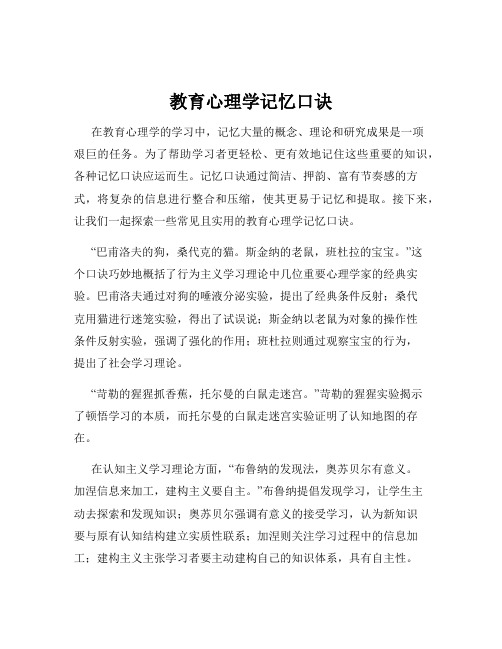 教育心理学记忆口诀

在教育心理学的学习中，记忆大量的概念、理论和研究成果是一项艰巨的任务。为了帮助学习者更轻松、更有效地记住这些重要的知识，各种记忆口诀应运而生。记忆口诀通过简洁、押韵、富有节奏感的方式，将复杂的信息进行整合和压缩，使其更易于记忆和提取。接下来，让我们一起探索一些常见且实用的教育心理学记忆口诀。

“巴甫洛夫的狗，桑代克的猫。斯金纳的老鼠，班杜拉的宝宝。”这个口诀巧妙地概括了行为主义学习理论中几位重要心理学家的经典实验。巴甫洛夫通过对狗的唾液分泌实验，提出了经典条件反射；桑代克用猫进行迷笼实验，得出了试误说；斯金纳以老鼠为对象的操作性条件反射实验，强调了强化的作用；班杜拉则通过观察宝宝的行为，提出了社会学习理论。

“苛勒的猩猩抓香蕉，托尔曼的白鼠走迷宫。”苛勒的猩猩实验揭示了顿悟学习的本质，而托尔曼的白鼠走迷宫实验证明了认知地图的存在。

在认知主义学习理论方面，“布鲁纳的发现法，奥苏贝尔有意义。加涅信息来加工，建构主义要自主。”布鲁纳提倡发现学习，让学生主动去探索和发现知识；奥苏贝尔强调有意义的接受学习，认为新知识要与原有认知结构建立实质性联系；加涅则关注学习过程中的信息加工；建构主义主张学习者要主动建构自己的知识体系，具有自主性。